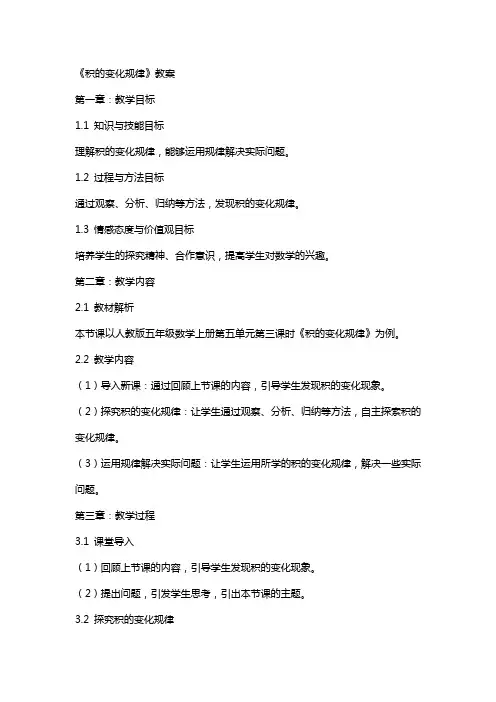 《积的变化规律》教案

第一章：教学目标

1.1 知识与技能目标

理解积的变化规律，能够运用规律解决实际问题。

1.2 过程与方法目标

通过观察、分析、归纳等方法，发现积的变化规律。

1.3 情感态度与价值观目标

培养学生的探究精神、合作意识，提高学生对数学的兴趣。

第二章：教学内容

2.1 教材解析

本节课以人教版五年级数学上册第五单元第三课时《积的变化规律》为例。

2.2 教学内容

（1）导入新课：通过回顾上节课的内容，引导学生发现积的变化现象。

（2）探究积的变化规律：让学生通过观察、分析、归纳等方法，自主探索积的变化规律。

（3）运用规律解决实际问题：让学生运用所学的积的变化规律，解决一些实际问题。

第三章：教学过程

3.1 课堂导入

（1）回顾上节课的内容，引导学生发现积的变化现象。

（2）提出问题，引发学生思考，引出本节课的主题。

3.2 探究积的变化规律